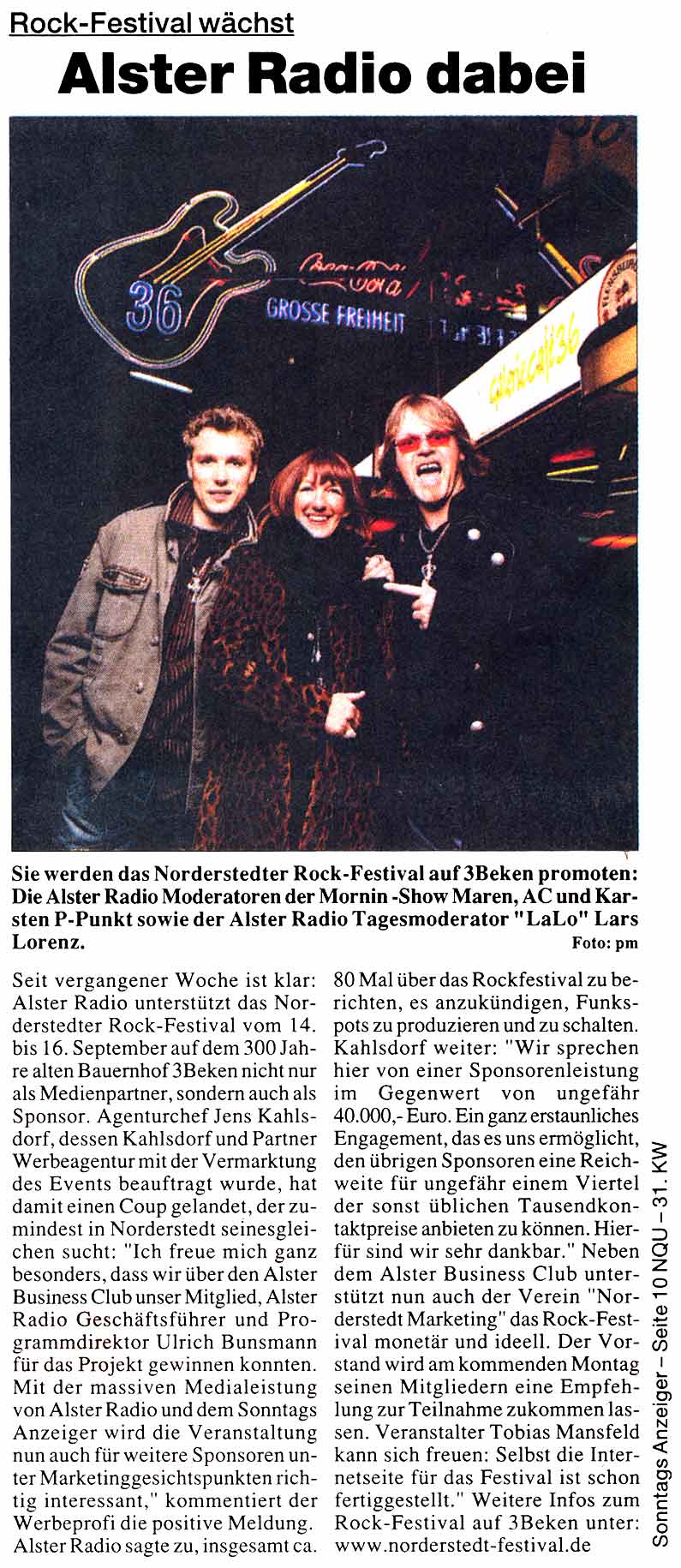 Rock-Festival wächst

Alster Radio dabei

36

GROSSE FREIHEIT

Sie werden das Norderstedter Rock-Festival auf 3Beken promoten: Die Alster Radio Moderatoren der Mornin -Show Maren, AC und Karsten P-Punkt sowie der Alster Radio Tagesmoderator "LaLo" Lars Lorenz.

Foto: pm

Seit vergangener Woche ist klar: Alster Radio unterstützt das Norderstedter Rock-Festival vom 14. bis 16. September auf dem 300 Jahre alten Bauernhof 3Beken nicht nur als Medienpartner, sondern auch als Sponsor. Agenturchef Jens Kahlsdorf, dessen Kahlsdorf und Partner Werbeagentur mit der Vermarktung des Events beauftragt wurde, hat damit einen Coup gelandet, der zumindest in Norderstedt seinesgleichen sucht: "Ich freue mich ganz besonders, dass wir über den Alster Business Club unser Mitglied, Alster Radio Geschäftsführer und Programmdirektor Ulrich Bunsmann für das Projekt gewinnen konnten. Mit der massiven Medialeistung von Alster Radio und dem Sonntags Anzeiger wird die Veranstaltung nun auch für weitere Sponsoren unter Marketinggesichtspunkten richtig interessant," kommentiert der Werbeprofi die positive Meldung. Alster Radio sagte zu, insgesamt ca. 80 Mal über das Rockfestival zu berichten, es anzukündigen, Funkspots zu produzieren und zu schalten. Kahlsdorf weiter: "Wir sprechen hier von einer Sponsorenleistung im Gegenwert von ungefähr 40.000,- Euro. Ein ganz erstaunliches Engagement, das es uns ermöglicht, den übrigen Sponsoren eine Reichweite für ungefähr einem Viertel der sonst üblichen Tausendkontaktpreise anbieten zu können. Hierfür sind wir sehr dankbar." Neben dem Alster Business Club unterstützt nun auch der Verein "Norderstedt Marketing" das Rock-Festival monetär und ideell. Der Vorstand wird am kommenden Montag seinen Mitgliedern eine Empfehlung zur Teilnahme zukommen lassen. Veranstalter Tobias Mansfeld kann sich freuen: Selbst die Internetseite für das Festival ist schon fertiggestellt." Weitere Infos zum Rock-Festival auf 3Beken unter: www.norderstedt-festival.de

Sonntags Anzeiger – Seite 10 NQU – 31. KW